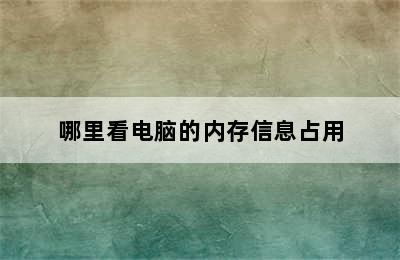 哪里看电脑的内存信息占用